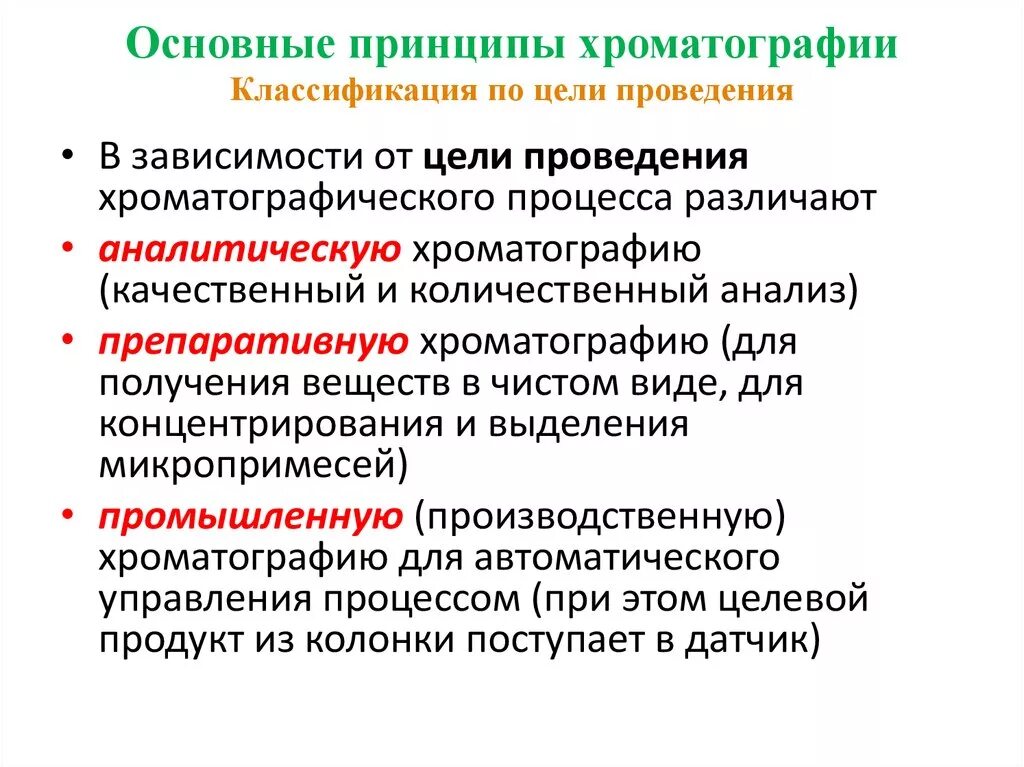 Основные принципы хроматографии
Классификация по цели проведения

• В зависимости от цели проведения хроматографического процесса различают
• аналитическую хроматографию (качественный и количественный анализ)
• препаративную хроматографию (для получения веществ в чистом виде, для концентрирования и выделения микропримесей)
• промышленную (производственную) хроматографию для автоматического управления процессом (при этом целевой продукт из колонки поступает в датчик)